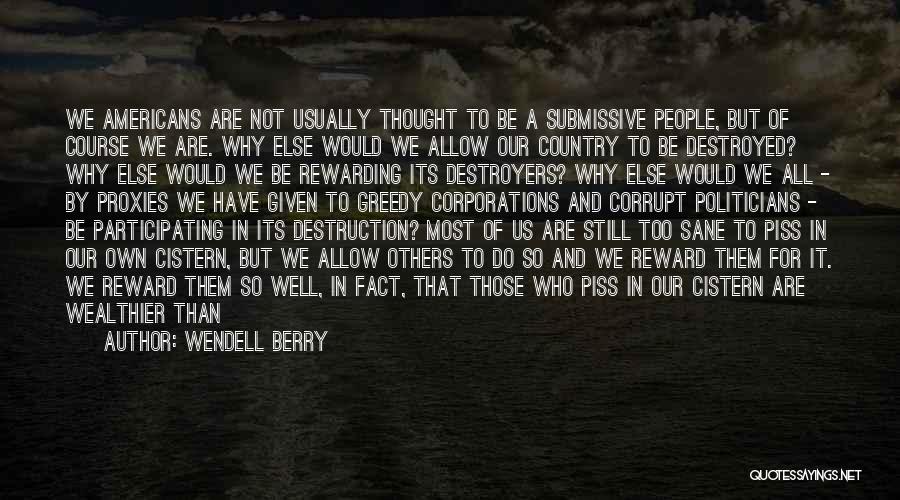 WE AMERICANS ARE NOT USUALLY THOUGHT TO BE A SUBMISSIVE PEOPLE, BUT OF COURSE WE ARE. WHY ELSE WOULD WE ALLOW OUR COUNTRY TO BE DESTROYED? WHY ELSE WOULD WE BE REWARDING ITS DESTROYERS? WHY ELSE WOULD WE ALL - BY PROXIES WE HAVE GIVEN TO GREEDY CORPORATIONS AND CORRUPT POLITICIANS - BE PARTICIPATING IN ITS DESTRUCTION? MOST OF US ARE STILL TOO SANE TO PISS IN OUR OWN CISTERN, BUT WE ALLOW OTHERS TO DO SO AND WE REWARD THEM FOR IT. WE REWARD THEM SO WELL, IN FACT, THAT THOSE WHO PISS IN OUR CISTERN ARE WEALTHIER THAN

AUTHOR: WENDELL BERRY

QUOTESSAYINGS.NET